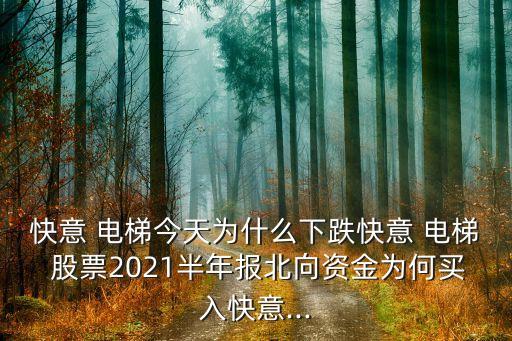 快意 电梯今天为什么下跌快意 电梯股票2021半年报北向资金为何买入快意...